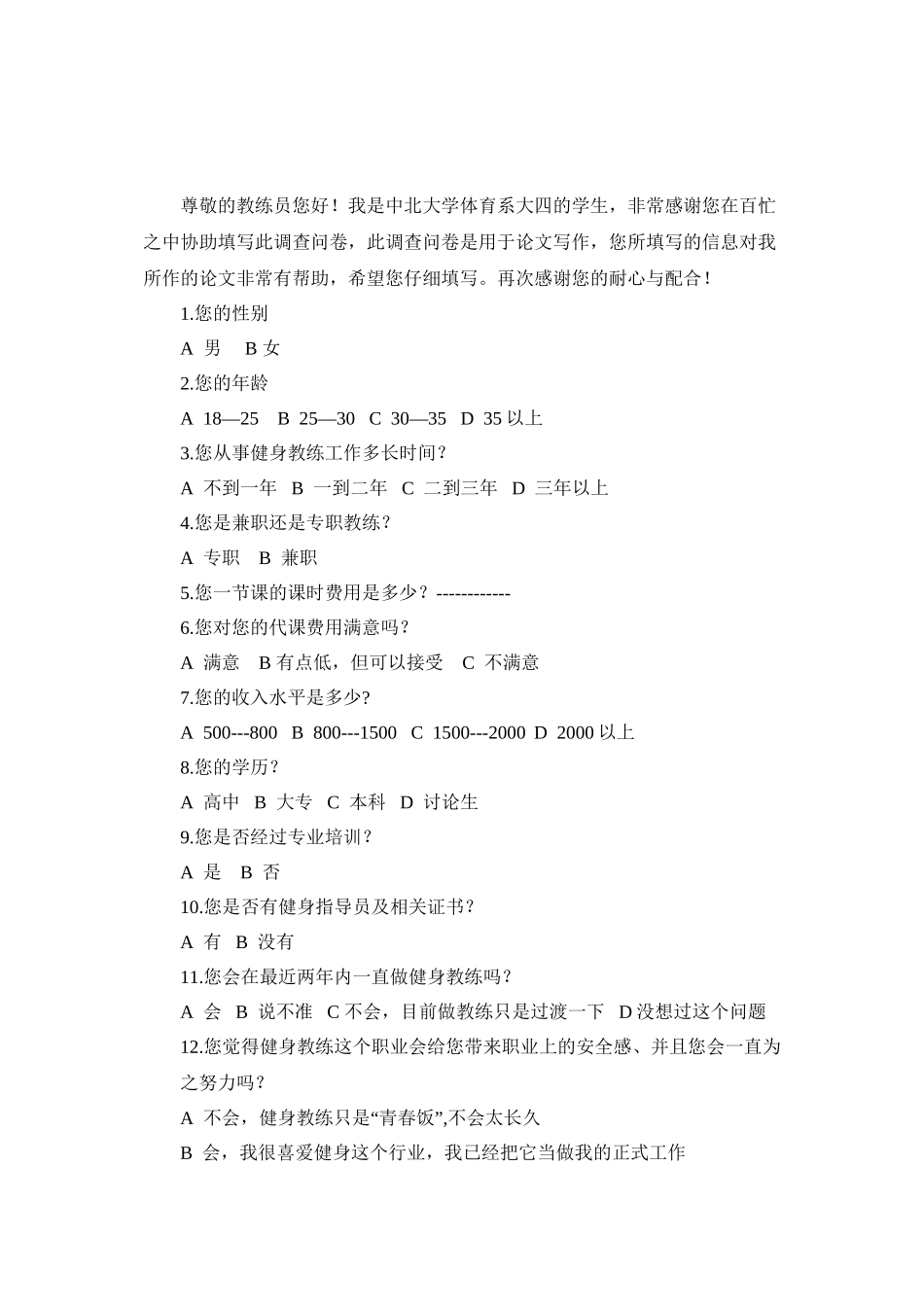 尊敬的教练员您好！我是中北大学体育系大四的学生，非常感谢您在百忙之中协助填写此调查问卷，此调查问卷是用于论文写作，您所填写的信息对我所作的论文非常有帮助，希望您仔细填写。再次感谢您的耐心与配合！

1.您的性别

A 男 B 女

2.您的年龄

A 18—25 B 25—30 C 30—35 D 35 以上

3.您从事健身教练工作多长时间？

A 不到一年 B 一到二年 C 二到三年 D 三年以上

4.您是兼职还是专职教练？

A 专职 B 兼职

5.您一节课的课时费用是多少？------------

6.您对您的代课费用满意吗？

A 满意 B 有点低，但可以接受 C 不满意

7.您的收入水平是多少?

A 500---800 B 800---1500 C 1500---2000 D 2000 以上

8.您的学历？

A 高中 B 大专 C 本科 D 讨论生

9.您是否经过专业培训？

A 是 B 否

10.您是否有健身指导员及相关证书？

A 有 B 没有

11.您会在最近两年内一直做健身教练吗？

A 会 B 说不准 C 不会，目前做教练只是过渡一下 D 没想过这个问题

12.您觉得健身教练这个职业会给您带来职业上的安全感、并且您会一直为之努力吗？

A 不会，健身教练只是“青春饭”,不会太长久

B 会，我很喜爱健身这个行业，我已经把它当做我的正式工作